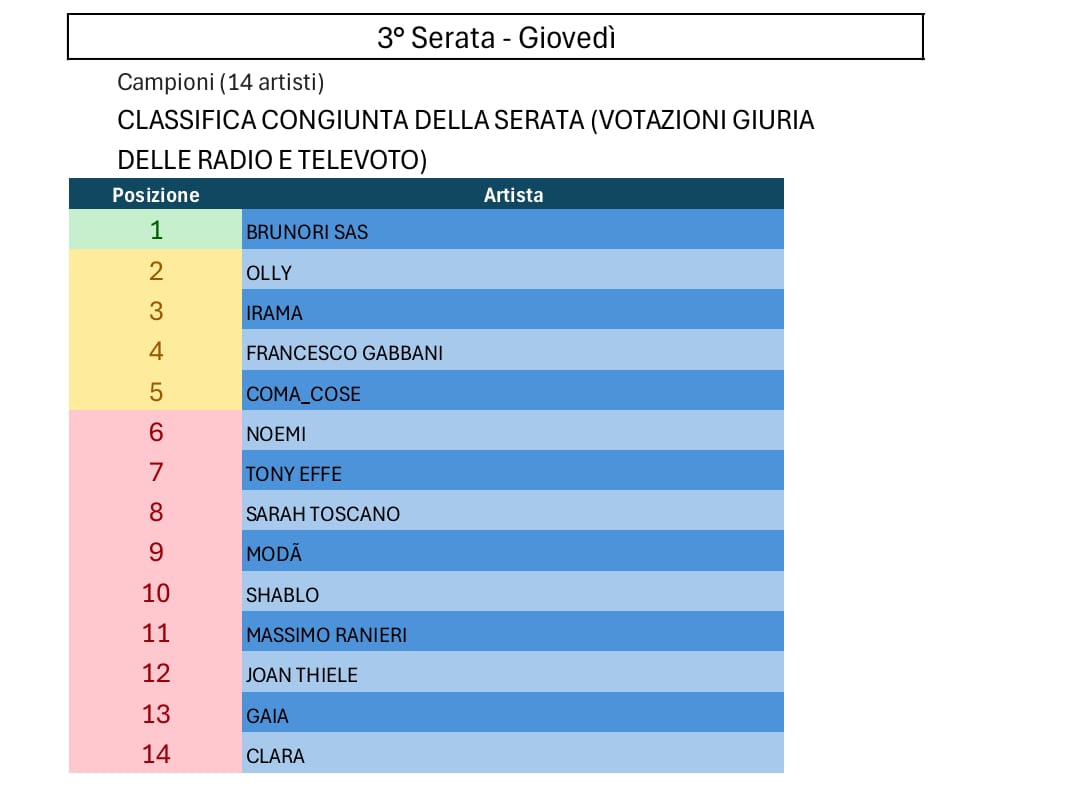 3° Serata - Giovedì

Campioni (14 artisti)

CLASSIFICA CONGIUNTA DELLA SERATA (VOTAZIONI GIURIA DELLE RADIO E TELEVOTO)

| Posizione | Artista |
|---|---|
| 1 | BRUNORI SAS |
| 2 | OLLY |
| 3 | IRAMA |
| 4 | FRANCESCO GABBANI |
| 5 | COMA_COSE |
| 6 | NOEMI |
| 7 | TONY EFFE |
| 8 | SARAH TOSCANO |
| 9 | MODÃ |
| 10 | SHABLO |
| 11 | MASSIMO RANIERI |
| 12 | JOAN THIELE |
| 13 | GAIA |
| 14 | CLARA |